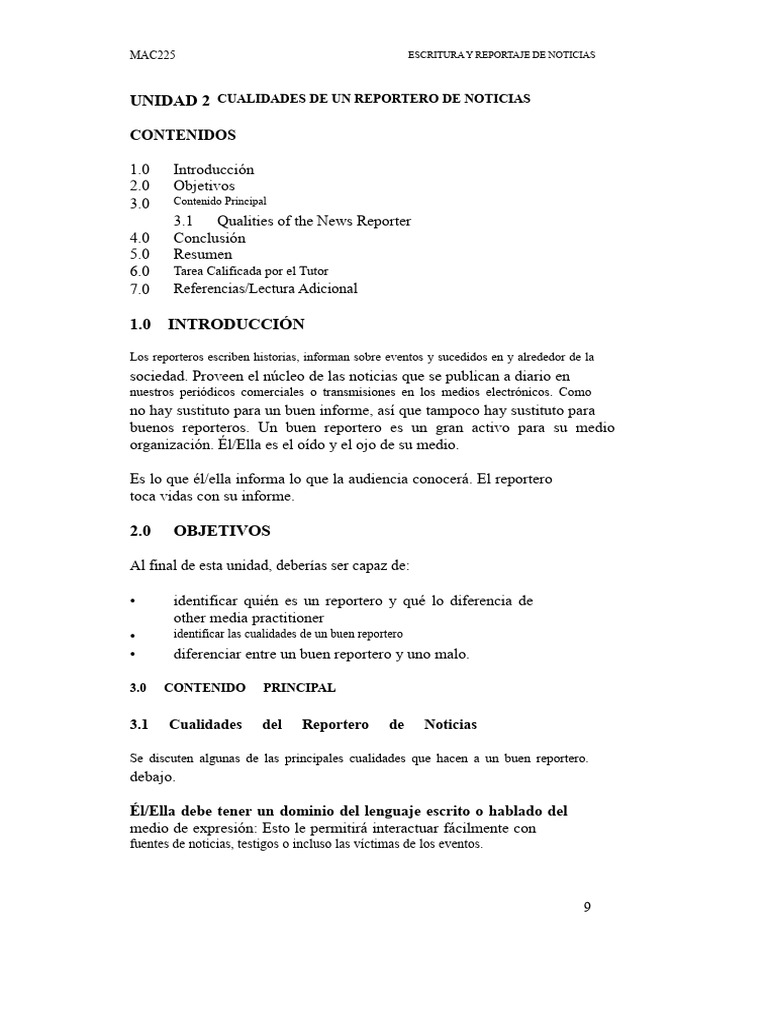 MAC225

ESCRITURA Y REPORTAJE DE NOTICIAS

UNIDAD 2 CUALIDADES DE UN REPORTERO DE NOTICIAS

CONTENIDOS

1.0 Introducción
2.0 Objetivos
3.0 Contenido Principal
3.1 Qualities of the News Reporter
4.0 Conclusión
5.0 Resumen
6.0 Tarea Calificada por el Tutor
7.0 Referencias/Lectura Adicional

1.0 INTRODUCCIÓN

Los reporteros escriben historias, informan sobre eventos y sucedidos en y alrededor de la sociedad. Proveen el núcleo de las noticias que se publican a diario en nuestros periódicos comerciales o transmisiones en los medios electrónicos. Como no hay sustituto para un buen informe, así que tampoco hay sustituto para buenos reporteros. Un buen reportero es un gran activo para su medio organización. Él/Ella es el oído y el ojo de su medio.

Es lo que él/ella informa lo que la audiencia conocerá. El reportero toca vidas con su informe.

2.0 OBJETIVOS

Al final de esta unidad, deberías ser capaz de:

• identificar quién es un reportero y qué lo diferencia de other media practitioner
• identificar las cualidades de un buen reportero
• diferenciar entre un buen reportero y uno malo.

3.0 CONTENIDO PRINCIPAL

3.1 Cualidades del Reportero de Noticias

Se discuten algunas de las principales cualidades que hacen a un buen reportero. debajo.

Él/Ella debe tener un dominio del lenguaje escrito o hablado del medio de expresión: Esto le permitirá interactuar fácilmente con fuentes de noticias, testigos o incluso las víctimas de los eventos.

9